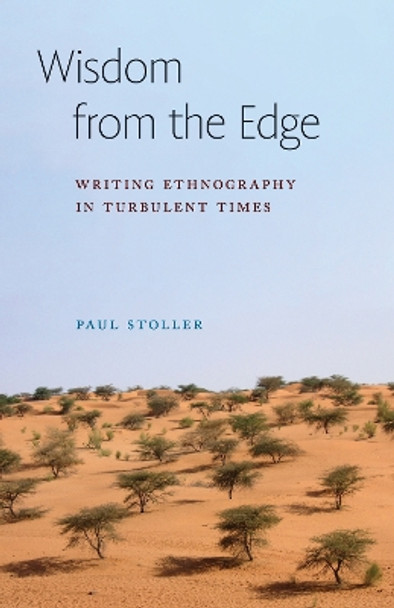 Wisdom from the Edge

WRITING ETHNOGRAPHY IN TURBULENT TIMES

PAUL STOLLER